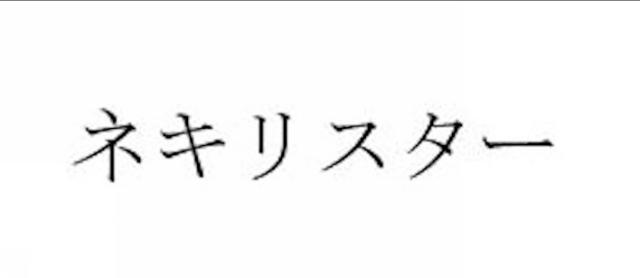 ネキリスター